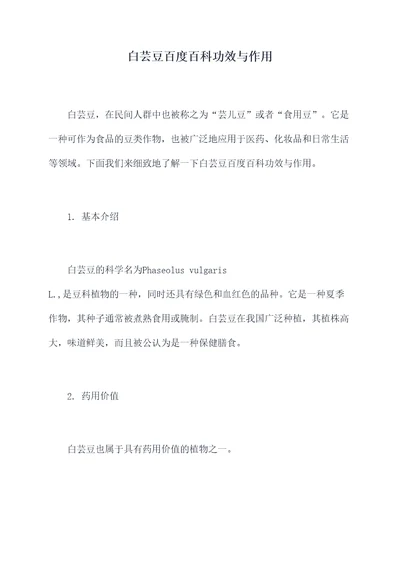 白芸豆百度百科功效与作用

白芸豆，在民间人群中也被称之为“芸儿豆”或者“食用豆”。它是一种可作为食品的豆类作物，也被广泛地应用于医药、化妆品和日常生活等领域。下面我们来细致地了解一下白芸豆百度百科功效与作用。

1. 基本介绍

白芸豆的科学名为Phaseolus vulgaris L.，是豆科植物的一种，同时还具有绿色和血红色的品种。它是一种夏季作物，其种子通常被煮熟食用或腌制。白芸豆在我国广泛种植，其植株高大，味道鲜美，而且被公认为是一种保健膳食。

2. 药用价值

白芸豆也属于具有药用价值的植物之一。